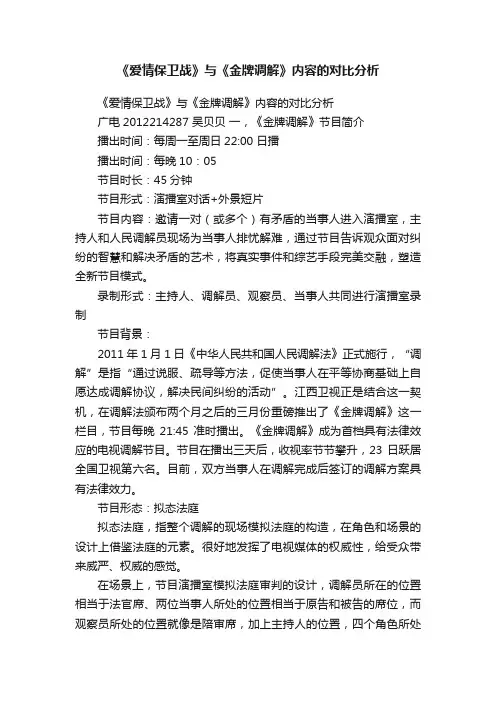 《爱情保卫战》与《金牌调解》内容的对比分析

《爱情保卫战》与《金牌调解》内容的对比分析

广电 2012214287 吴贝贝 一，《金牌调解》节目简介

播出时间：每周一至周日 22:00 日播

播出时间：每晚 10：05

节目时长：45 分钟

节目形式：演播室对话+外景短片

节目内容：邀请一对（或多个）有矛盾的当事人进入演播室，主持人和人民调解员现场为当事人排忧解难，通过节目告诉观众面对纠纷的智慧和解决矛盾的艺术，将真实事件和综艺手段完美交融，塑造全新节目模式。

录制形式：主持人、调解员、观察员、当事人共同进行演播室录制

节目背景：

2011 年 1 月 1 日《中华人民共和国人民调解法》正式施行，“调解”是指“通过说服、疏导等方法，促使当事人在平等协商基础上自愿达成调解协议，解决民间纠纷的活动”。江西卫视正是结合这一契机，在调解法颁布两个月之后的三月份重磅推出了《金牌调解》这一栏目，节目每晚 21:45 准时播出。《金牌调解》成为首档具有法律效应的电视调解节目。节目在播出三天后，收视率节节攀升，23 日跃居全国卫视第六名。目前，双方当事人在调解完成后签订的调解方案具有法律效力。

节目形态：拟态法庭

拟态法庭，指整个调解的现场模拟法庭的构造，在角色和场景的设计上借鉴法庭的元素。很好地发挥了电视媒体的权威性，给受众带来威严、权威的感觉。

在场景上，节目演播室模拟法庭审判的设计，调解员所在的位置相当于法官席、两位当事人所处的位置相当于原告和被告的席位，而观察员所处的位置就像是陪审席，加上主持人的位置，四个角色所处